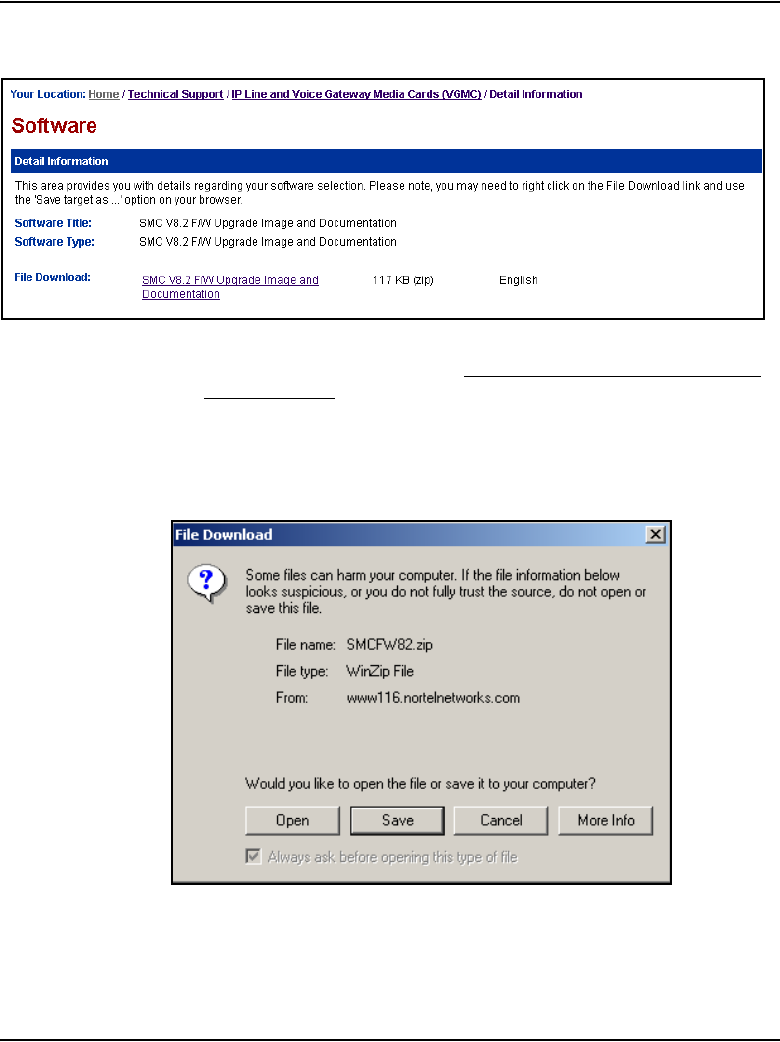 Your Location: Home / Technical Support / IP Line and Voice Gateway Media Cards (VGMC) / Detail Information

Software

Detail Information

This area provides you with details regarding your software selection. Please note, you may need to right click on the File Download link and use the 'Save target as ...' option on your browser.

Software Title: SMC V8.2 F/W Upgrade Image and Documentation
Software Type: SMC V8.2 F/W Upgrade Image and Documentation

File Download: SMC V8.2 F/W Upgrade Image and Documentation 117 KB (zip) English

File Download

Some files can harm your computer. If the file information below looks suspicious, or you do not fully trust the source, do not open or save this file.

File name: SMCFW82.zip
File type: WinZip File
From: www116.nortelnetworks.com

Would you like to open the file or save it to your computer?

Open Save Cancel More Info

☑ Always ask before opening this type of file